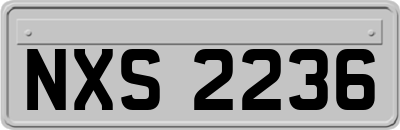 NXS 2236